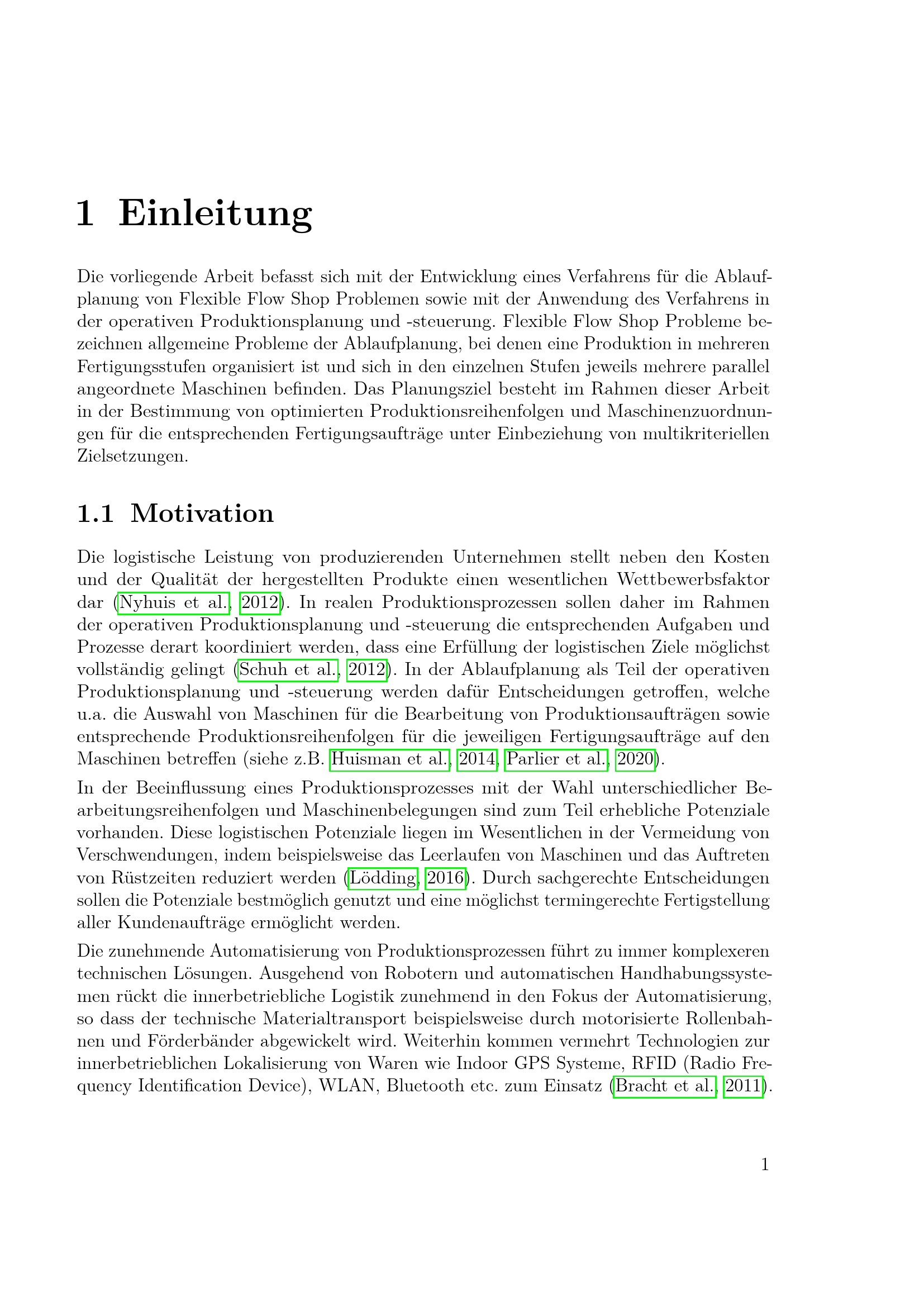 1 Einleitung

Die vorliegende Arbeit befasst sich mit der Entwicklung eines Verfahrens für die Ablaufplanung von Flexible Flow Shop Problemen sowie mit der Anwendung des Verfahrens in der operativen Produktionsplanung und -steuerung. Flexible Flow Shop Probleme bezeichnen allgemeine Probleme der Ablaufplanung, bei denen eine Produktion in mehreren Fertigungsstufen organisiert ist und sich in den einzelnen Stufen jeweils mehrere parallel angeordnete Maschinen befinden. Das Planungsziel besteht im Rahmen dieser Arbeit in der Bestimmung von optimierten Produktionsreihenfolgen und Maschinenzuordnungen für die entsprechenden Fertigungsaufträge unter Einbeziehung von multikriteriellen Zielsetzungen.

1.1 Motivation

Die logistische Leistung von produzierenden Unternehmen stellt neben den Kosten und der Qualität der hergestellten Produkte einen wesentlichen Wettbewerbsfaktor dar (Nyhuis et al., 2012). In realen Produktionsprozessen sollen daher im Rahmen der operativen Produktionsplanung und -steuerung die entsprechenden Aufgaben und Prozesse derart koordiniert werden, dass eine Erfüllung der logistischen Ziele möglichst vollständig gelingt (Schuh et al., 2012). In der Ablaufplanung als Teil der operativen Produktionsplanung und -steuerung werden dafür Entscheidungen getroffen, welche u.a. die Auswahl von Maschinen für die Bearbeitung von Produktionsaufträgen sowie entsprechende Produktionsreihenfolgen für die jeweiligen Fertigungsaufträge auf den Maschinen betreffen (siehe z.B. Huisman et al., 2014, Parlier et al., 2020).

In der Beeinflussung eines Produktionsprozesses mit der Wahl unterschiedlicher Bearbeitungsreihenfolgen und Maschinenbelegungen sind zum Teil erhebliche Potenziale vorhanden. Diese logistischen Potenziale liegen im Wesentlichen in der Vermeidung von Verschwendungen, indem beispielsweise das Leerlaufen von Maschinen und das Auftreten von Rüstzeiten reduziert werden (Lödding, 2016). Durch sachgerechte Entscheidungen sollen die Potenziale bestmöglich genutzt und eine möglichst termingerechte Fertigstellung aller Kundenaufträge ermöglicht werden.

Die zunehmende Automatisierung von Produktionsprozessen führt zu immer komplexeren technischen Lösungen. Ausgehend von Robotern und automatischen Handhabungssystemen rückt die innerbetriebliche Logistik zunehmend in den Fokus der Automatisierung, so dass der technische Materialtransport beispielsweise durch motorisierte Rollenbahnen und Förderbänder abgewickelt wird. Weiterhin kommen vermehrt Technologien zur innerbetrieblichen Lokalisierung von Waren wie Indoor GPS Systeme, RFID (Radio Frequency Identification Device), WLAN, Bluetooth etc. zum Einsatz (Bracht et al., 2011).

1